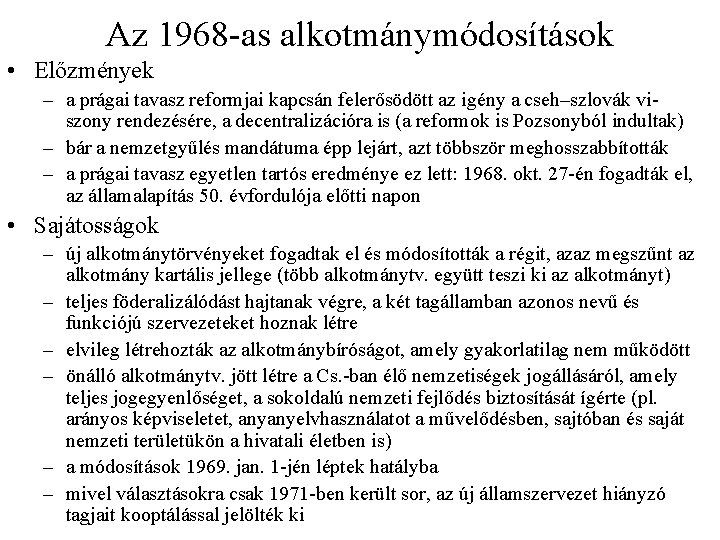 Az 1968-as alkotmánymódosítások

• Előzmények
– a prágai tavasz reformjai kapcsán felerősödött az igény a cseh–szlovák viszony rendezésére, a decentralizációra is (a reformok is Pozsonyból indultak)
– bár a nemzetgyűlés mandátuma épp lejárt, azt többször meghosszabbították
– a prágai tavasz egyetlen tartós eredménye ez lett: 1968. okt. 27-én fogadták el, az államalapítás 50. évfordulója előtti napon

• Sajátosságok
– új alkotmánytörvényeket fogadtak el és módosították a régit, azaz megszűnt az alkotmány kartális jellege (több alkotmánytv. együtt teszi ki az alkotmányt)
– teljes föderalizálódást hajtanak végre, a két tagállamban azonos nevű és funkciójú szervezeteket hoznak létre
– elvileg létrehozták az alkotmánybíróságot, amely gyakorlatilag nem működött
– önálló alkotmánytv. jött létre a Cs.-ban élő nemzetiségek jogállásáról, amely teljes jogegyenlőséget, a sokoldalú nemzeti fejlődés biztosítását ígérte (pl. arányos képviseletet, anyanyelvhasználatot a művelődésben, sajtóban és saját nemzeti területükön a hivatali életben is)
– a módosítások 1969. jan. 1-jén léptek hatályba
– mivel választásokra csak 1971-ben került sor, az új államszervezet hiányzó tagjait kooptálással jelölték ki